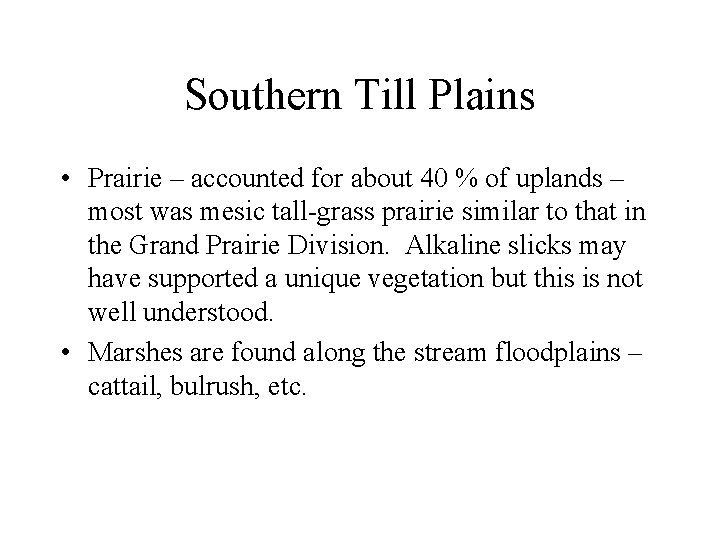 Southern Till Plains

• Prairie – accounted for about 40 % of uplands – most was mesic tall-grass prairie similar to that in the Grand Prairie Division. Alkaline slicks may have supported a unique vegetation but this is not well understood.
• Marshes are found along the stream floodplains – cattail, bulrush, etc.